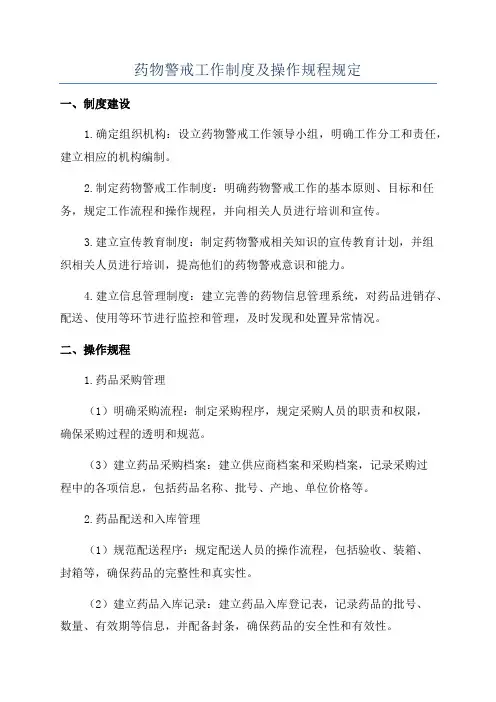 药物警戒工作制度及操作规程规定

一、制度建设

1.确定组织机构：设立药物警戒工作领导小组，明确工作分工和责任，建立相应的机构编制。

2.制定药物警戒工作制度：明确药物警戒工作的基本原则、目标和任务，规定工作流程和操作规程，并向相关人员进行培训和宣传。

3.建立宣传教育制度：制定药物警戒相关知识的宣传教育计划，并组织相关人员进行培训，提高他们的药物警戒意识和能力。

4.建立信息管理制度：建立完善的药物信息管理系统，对药品进销存、配送、使用等环节进行监控和管理，及时发现和处置异常情况。

二、操作规程

1.药品采购管理

（1）明确采购流程：制定采购程序，规定采购人员的职责和权限，确保采购过程的透明和规范。

（3）建立药品采购档案：建立供应商档案和采购档案，记录采购过程中的各项信息，包括药品名称、批号、产地、单位价格等。

2.药品配送和入库管理

（1）规范配送程序：规定配送人员的操作流程，包括验收、装箱、封箱等，确保药品的完整性和真实性。

（2）建立药品入库记录：建立药品入库登记表，记录药品的批号、数量、有效期等信息，并配备封条，确保药品的安全性和有效性。